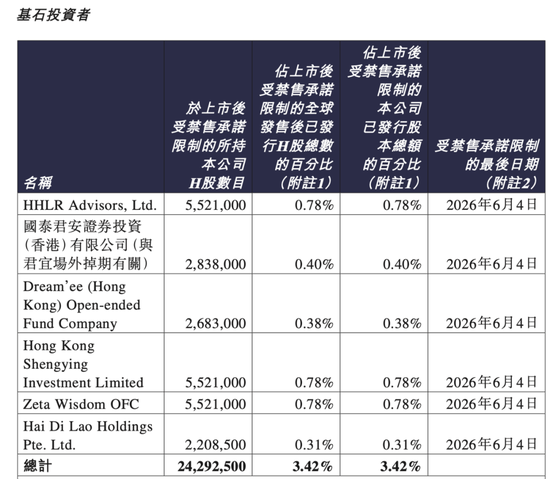 基石投資者

| 名稱 | 於上市後受禁售承諾限制的所持本公司H股數目 | 佔上市後受禁售承諾限制的全球發售後已發行H股總數的百分比（附註1） | 佔上市後受禁售承諾限制的本公司已發行股本總額的百分比（附註1） | 受禁售承諾限制的最後日期（附註2） |
|---|---|---|---|---|
| HHLR Advisors, Ltd. | 5,521,000 | 0.78% | 0.78% | 2026年6月4日 |
| 國泰君安證券投資（香港）有限公司（與君宜場外掉期有關） | 2,838,000 | 0.40% | 0.40% | 2026年6月4日 |
| Dream'ee (Hong Kong) Open-ended Fund Company | 2,683,000 | 0.38% | 0.38% | 2026年6月4日 |
| Hong Kong Shengying Investment Limited | 5,521,000 | 0.78% | 0.78% | 2026年6月4日 |
| Zeta Wisdom OFC | 5,521,000 | 0.78% | 0.78% | 2026年6月4日 |
| Hai Di Lao Holdings Pte. Ltd. | 2,208,500 | 0.31% | 0.31% | 2026年6月4日 |
| 總計 | 24,292,500 | 3.42% | 3.42% | |